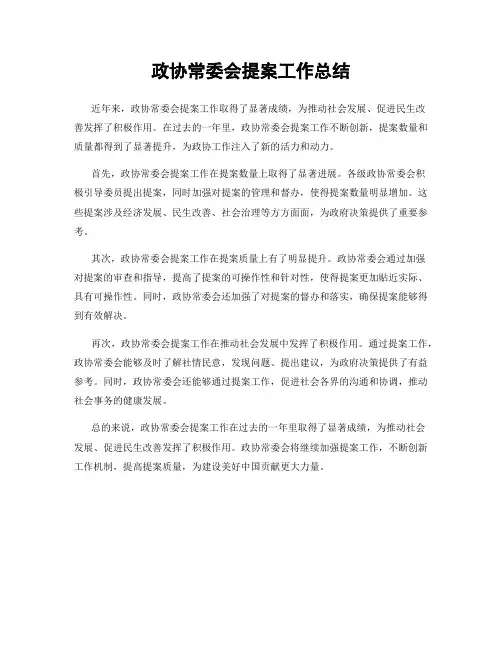 政协常委会提案工作总结

近年来，政协常委会提案工作取得了显著成绩，为推动社会发展、促进民生改善发挥了积极作用。在过去的一年里，政协常委会提案工作不断创新，提案数量和质量都得到了显著提升，为政协工作注入了新的活力和动力。

首先，政协常委会提案工作在提案数量上取得了显著进展。各级政协常委会积极引导委员提出提案，同时加强对提案的管理和督办，使得提案数量明显增加。这些提案涉及经济发展、民生改善、社会治理等方方面面，为政府决策提供了重要参考。

其次，政协常委会提案工作在提案质量上有了明显提升。政协常委会通过加强对提案的审查和指导，提高了提案的可操作性和针对性，使得提案更加贴近实际、具有可操作性。同时，政协常委会还加强了对提案的督办和落实，确保提案能够得到有效解决。

再次，政协常委会提案工作在推动社会发展中发挥了积极作用。通过提案工作，政协常委会能够及时了解社情民意，发现问题、提出建议，为政府决策提供了有益参考。同时，政协常委会还能够通过提案工作，促进社会各界的沟通和协调，推动社会事务的健康发展。

总的来说，政协常委会提案工作在过去的一年里取得了显著成绩，为推动社会发展、促进民生改善发挥了积极作用。政协常委会将继续加强提案工作，不断创新工作机制，提高提案质量，为建设美好中国贡献更大力量。